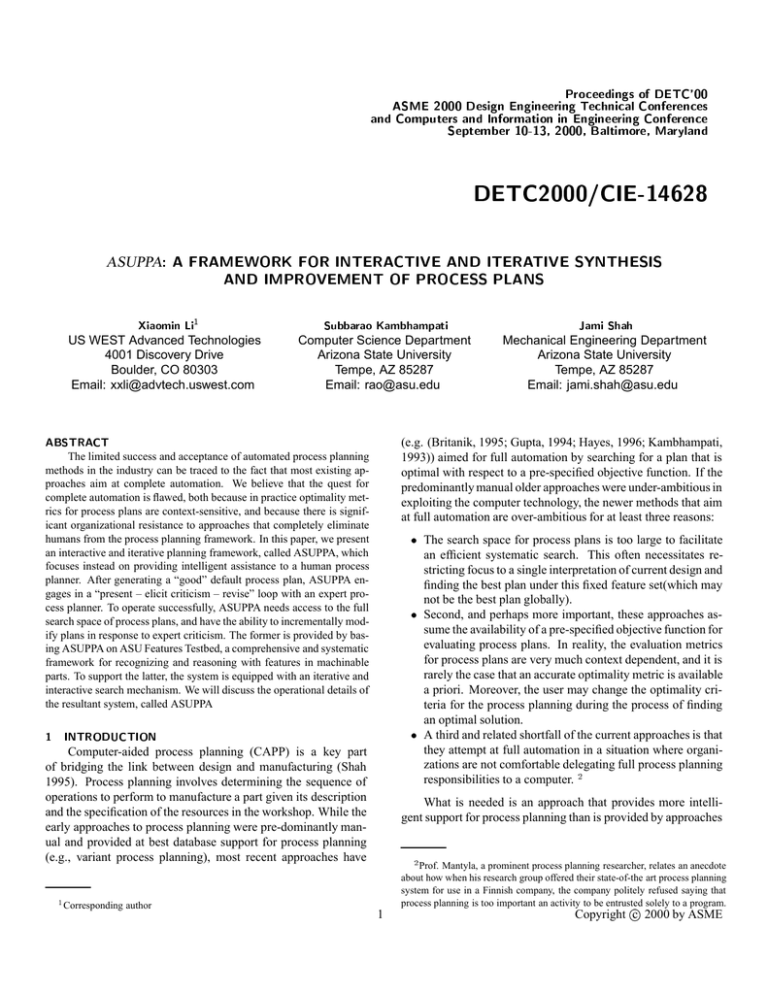 Proceedings of DETC'00
ASME 2000 Design Engineering Technical Conferences
and Computers and Information in Engineering Conference
September 10-13, 2000, Baltimore, Maryland

DETC2000/CIE-14628

ASUPPA: A FRAMEWORK FOR INTERACTIVE AND ITERATIVE SYNTHESIS AND IMPROVEMENT OF PROCESS PLANS

Xiaomin Li$^1$
US WEST Advanced Technologies
4001 Discovery Drive
Boulder, CO 80303
Email: xxli@advtech.uswest.com

Subbarao Kambhampati
Computer Science Department
Arizona State University
Tempe, AZ 85287
Email: rao@asu.edu

Jami Shah
Mechanical Engineering Department
Arizona State University
Tempe, AZ 85287
Email: jami.shah@asu.edu

ABSTRACT
The limited success and acceptance of automated process planning methods in the industry can be traced to the fact that most existing approaches aim at complete automation. We believe that the quest for complete automation is flawed, both because in practice optimality metrics for process plans are context-sensitive, and because there is significant organizational resistance to approaches that completely eliminate humans from the process planning framework. In this paper, we present an interactive and iterative planning framework, called ASUPPA, which focuses instead on providing intelligent assistance to a human process planner. After generating a "good" default process plan, ASUPPA engages in a "present – elicit criticism – revise" loop with an expert process planner. To operate successfully, ASUPPA needs access to the full search space of process plans, and have the ability to incrementally modify plans in response to expert criticism. The former is provided by basing ASUPPA on ASU Features Testbed, a comprehensive and systematic framework for recognizing and reasoning with features in machinable parts. To support the latter, the system is equipped with an iterative and interactive search mechanism. We will discuss the operational details of the resultant system, called ASUPPA

1 INTRODUCTION
Computer-aided process planning (CAPP) is a key part of bridging the link between design and manufacturing (Shah 1995). Process planning involves determining the sequence of operations to perform to manufacture a part given its description and the specification of the resources in the workshop. While the early approaches to process planning were pre-dominantly manual and provided at best database support for process planning (e.g., variant process planning), most recent approaches have

$^1$Corresponding author

(e.g. (Britanik, 1995; Gupta, 1994; Hayes, 1996; Kambhampati, 1993)) aimed for full automation by searching for a plan that is optimal with respect to a pre-specified objective function. If the predominantly manual older approaches were under-ambitious in exploiting the computer technology, the newer methods that aim at full automation are over-ambitious for at least three reasons:

• The search space for process plans is too large to facilitate an efficient systematic search. This often necessitates restricting focus to a single interpretation of current design and finding the best plan under this fixed feature set(which may not be the best plan globally).
• Second, and perhaps more important, these approaches assume the availability of a pre-specified objective function for evaluating process plans. In reality, the evaluation metrics for process plans are very much context dependent, and it is rarely the case that an accurate optimality metric is available a priori. Moreover, the user may change the optimality criteria for the process planning during the process of finding an optimal solution.
• A third and related shortfall of the current approaches is that they attempt at full automation in a situation where organizations are not comfortable delegating full process planning responsibilities to a computer. $^2$

What is needed is an approach that provides more intelligent support for process planning than is provided by approaches

$^2$Prof. Mantyla, a prominent process planning researcher, relates an anecdote about how when his research group offered their state-of-the art process planning system for use in a Finnish company, the company politely refused saying that process planning is too important an activity to be entrusted solely to a program.

1

Copyright © 2000 by ASME